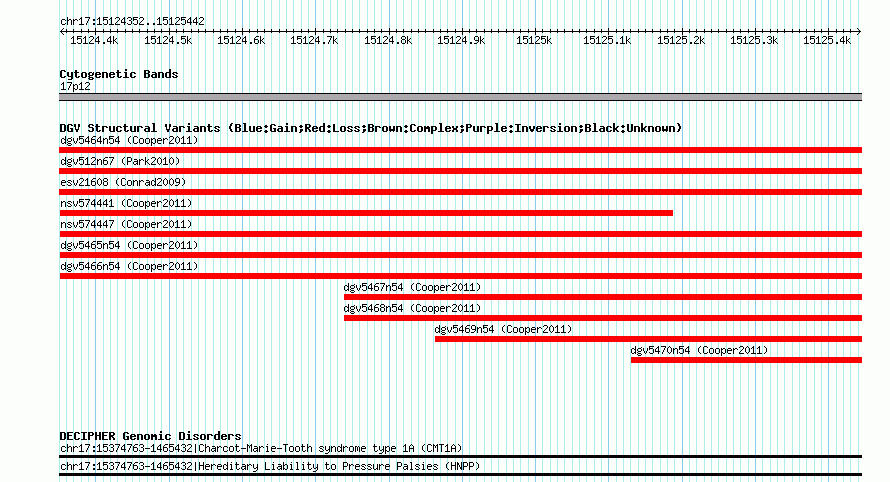 chr17:15124352..15125442

15124.4k 15124.5k 15124.6k 15124.7k 15124.8k 15124.9k 15125k 15125.1k 15125.2k 15125.3k 15125.4k

Cytogenetic Bands
17p12

DGV Structural Variants (Blue:Gain;Red:Loss;Brown:Complex;Purple:Inversion;Black:Unknown)
dgv5464n54 (Cooper2011)
dgv512n67 (Park2010)
esv21608 (Conrad2009)
nsv574441 (Cooper2011)
nsv574447 (Cooper2011)
dgv5465n54 (Cooper2011)
dgv5466n54 (Cooper2011)
dgv5467n54 (Cooper2011)
dgv5468n54 (Cooper2011)
dgv5469n54 (Cooper2011)
dgv5470n54 (Cooper2011)

DECIPHER Genomic Disorders
chr17:15374763-1465432|Charcot-Marie-Tooth syndrome type 1A (CMT1A)
chr17:15374763-1465432|Hereditary Liability to Pressure Palsies (HNPP)